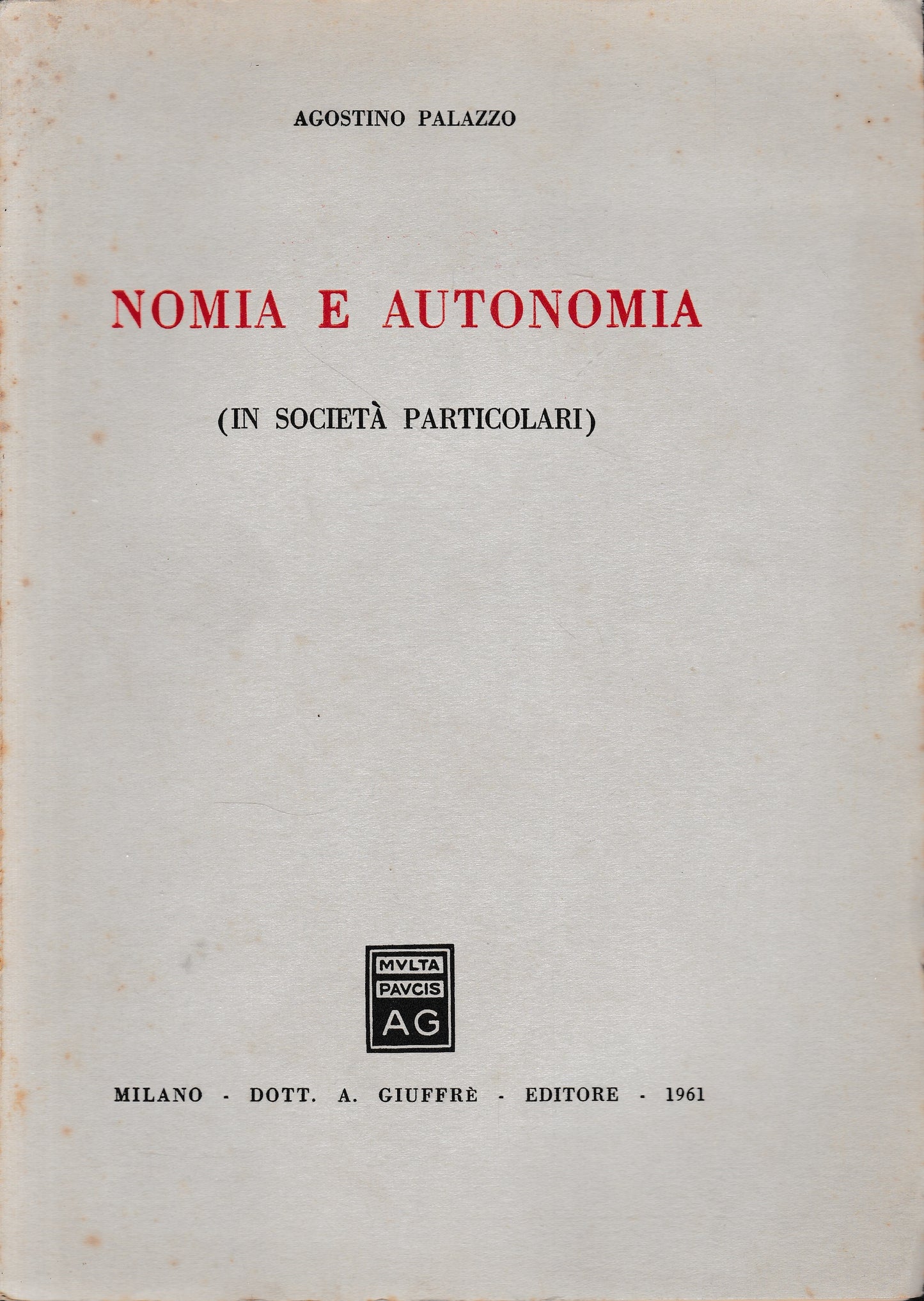 AGOSTINO PALAZZO

NOMIA E AUTONOMIA

(IN SOCIETÀ PARTICOLARI)

MVLTA
PAVCIS
AG

MILANO - DOTT. A. GIUFFRÈ - EDITORE - 1961